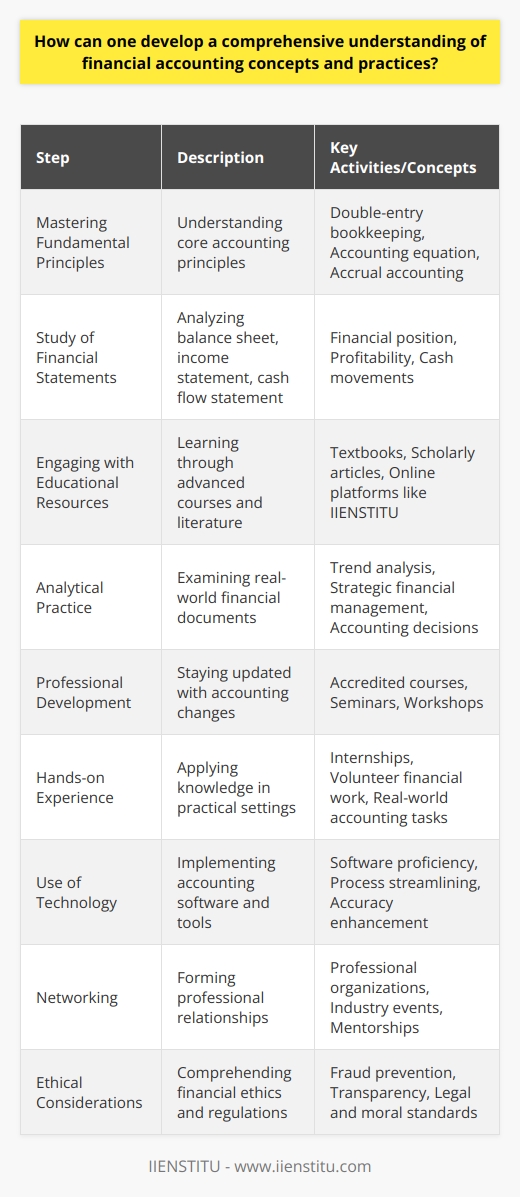 How can one develop a comprehensive understanding of financial accounting concepts and practices?

| Step | Description | Key Activities/Concepts |
|---|---|---|
| Mastering Fundamental Principles | Understanding core accounting principles | Double-entry bookkeeping, Accounting equation, Accrual accounting |
| Study of Financial Statements | Analyzing balance sheet, income statement, cash flow statement | Financial position, Profitability, Cash movements |
| Engaging with Educational Resources | Learning through advanced courses and literature | Textbooks, Scholarly articles, Online platforms like IIENSTITU |
| Analytical Practice | Examining real-world financial documents | Trend analysis, Strategic financial management, Accounting decisions |
| Professional Development | Staying updated with accounting changes | Accredited courses, Seminars, Workshops |
| Hands-on Experience | Applying knowledge in practical settings | Internships, Volunteer financial work, Real-world accounting tasks |
| Use of Technology | Implementing accounting software and tools | Software proficiency, Process streamlining, Accuracy enhancement |
| Networking | Forming professional relationships | Professional organizations, Industry events, Mentorships |
| Ethical Considerations | Comprehending financial ethics and regulations | Fraud prevention, Transparency, Legal and moral standards |

IIENSTITU - www.iienstitu.com